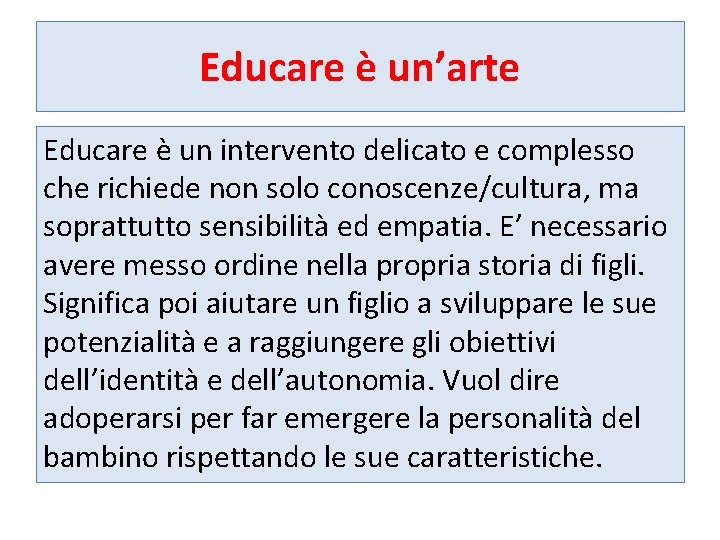 Educare è un’arte

Educare è un intervento delicato e complesso che richiede non solo conoscenze/cultura, ma soprattutto sensibilità ed empatia. E’ necessario avere messo ordine nella propria storia di figli. Significa poi aiutare un figlio a sviluppare le sue potenzialità e a raggiungere gli obiettivi dell’identità e dell’autonomia. Vuol dire adoperarsi per far emergere la personalità del bambino rispettando le sue caratteristiche.